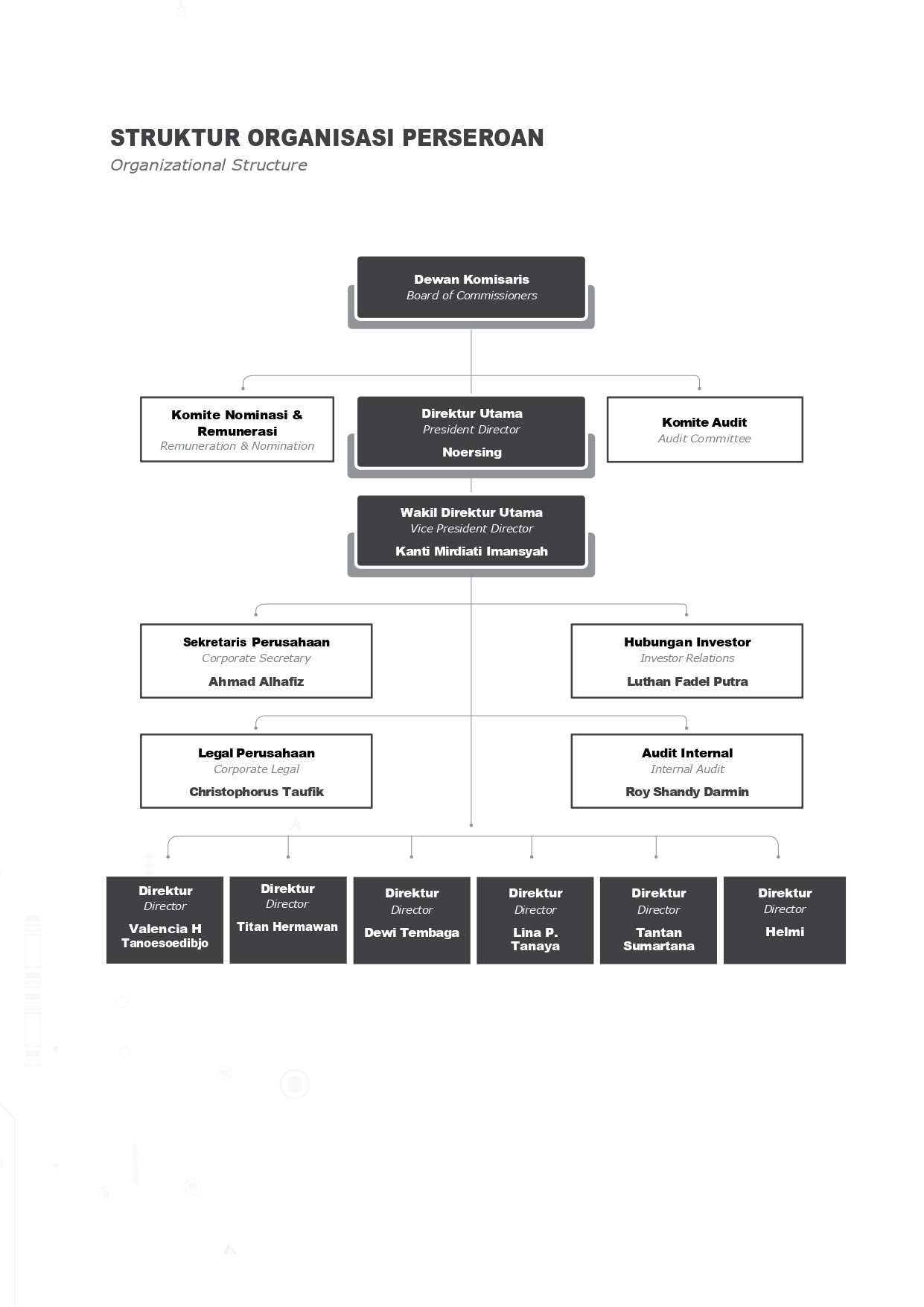 STRUKTUR ORGANISASI PERSEROAN
Organizational Structure

Dewan Komisaris
Board of Commissioners

Komite Nominasi & Remunerasi
Remuneration & Nomination

Direktur Utama
President Director
Noersing

Komite Audit
Audit Committee

Wakil Direktur Utama
Vice President Director
Kanti Mirdiati Imansyah

Sekretaris Perusahaan
Corporate Secretary
Ahmad Alhafiz

Hubungan Investor
Investor Relations
Luthan Fadel Putra

Legal Perusahaan
Corporate Legal
Christophorus Taufik

Audit Internal
Internal Audit
Roy Shandy Darmin

Direktur
Director
Valencia H Tanoesoedibjo

Direktur
Director
Titan Hermawan

Direktur
Director
Dewi Tembaga

Direktur
Director
Lina P. Tanaya

Direktur
Director
Tantan Sumartana

Direktur
Director
Helmi